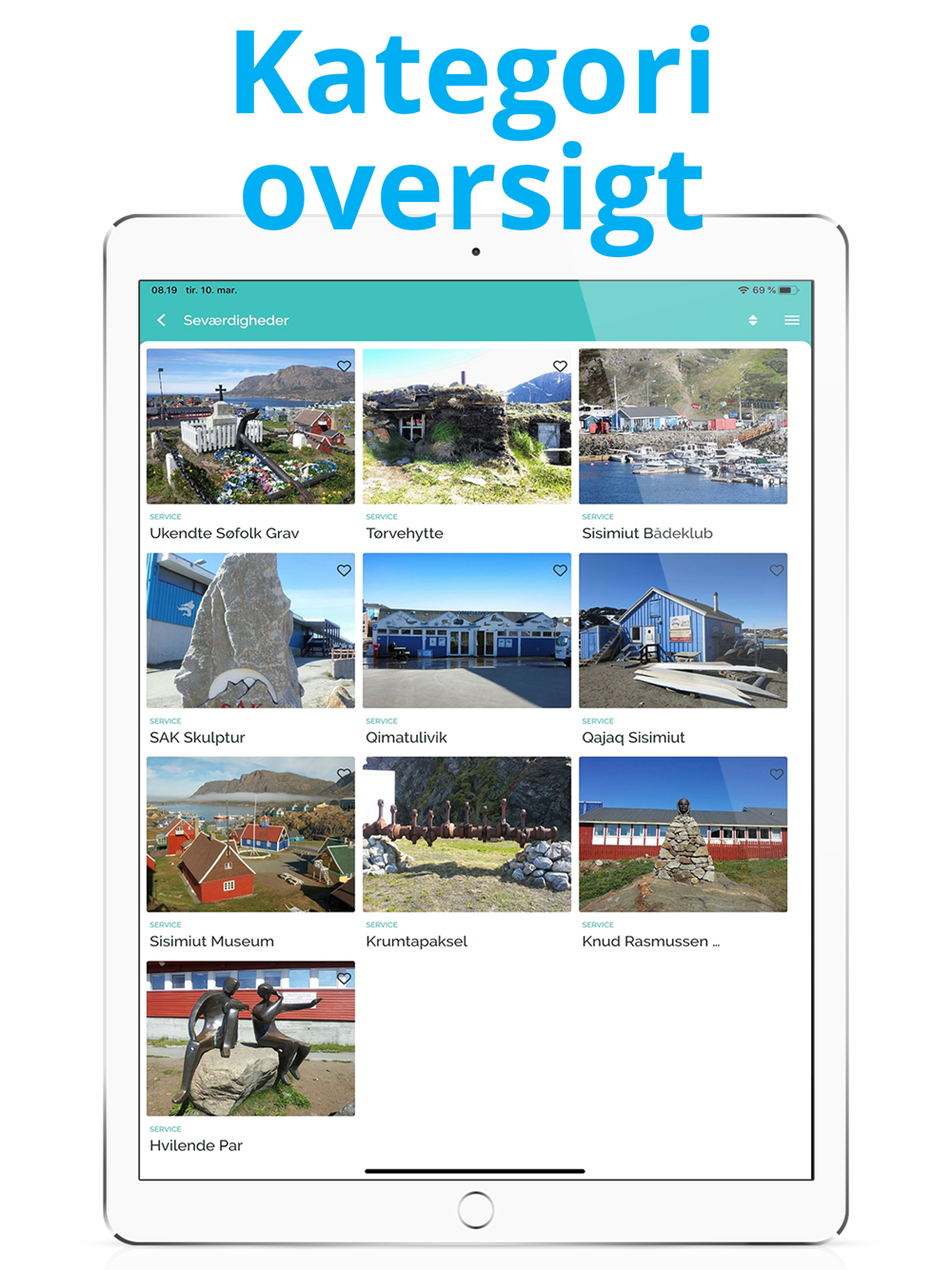 Kategori oversigt

08.19 tir. 10. mar.
69 %

Seværdigheder

SERVICE
Ukendte Søfolk Grav

SERVICE
Tørvehytte

SERVICE
Sisimiut Bådeklub

SERVICE
SAK Skulptur

SERVICE
Qimatulivik

SERVICE
Qajaq Sisimiut

SERVICE
Sisimiut Museum

SERVICE
Krumtapaksel

SERVICE
Knud Rasmussen ...

SERVICE
Hvilende Par